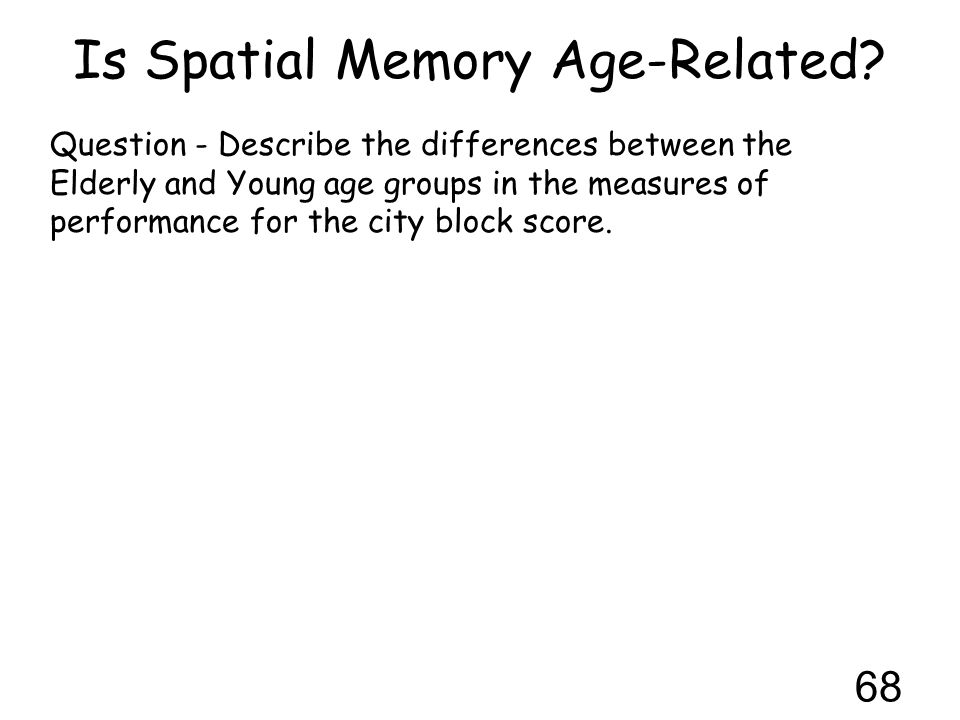 Is Spatial Memory Age-Related?

Question - Describe the differences between the Elderly and Young age groups in the measures of performance for the city block score.

68